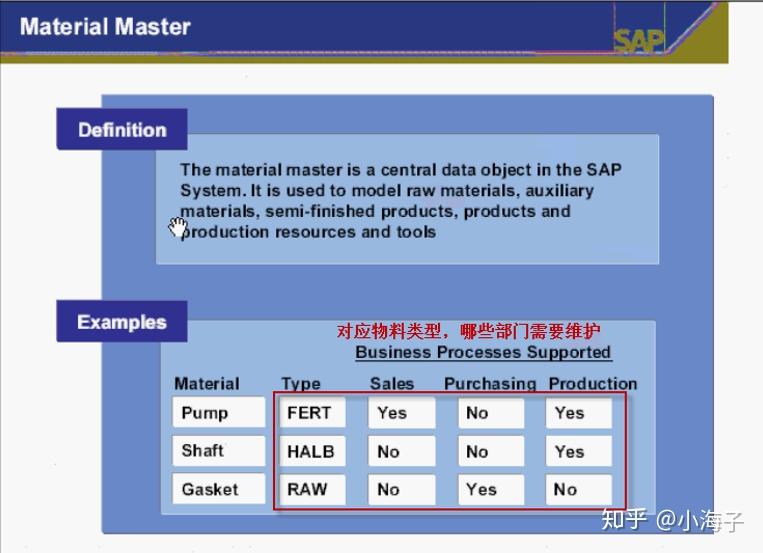 Material Master

SAP

Definition

The material master is a central data object in the SAP System. It is used to model raw materials, auxiliary materials, semi-finished products, products and production resources and tools

Examples

对应物料类型，哪些部门需要维护

Business Processes Supported

| Material | Type | Sales | Purchasing | Production |
|---|---|---|---|---|
| Pump | FERT | Yes | No | Yes |
| Shaft | HALB | No | No | Yes |
| Gasket | RAW | No | Yes | No |

知乎 @小海子